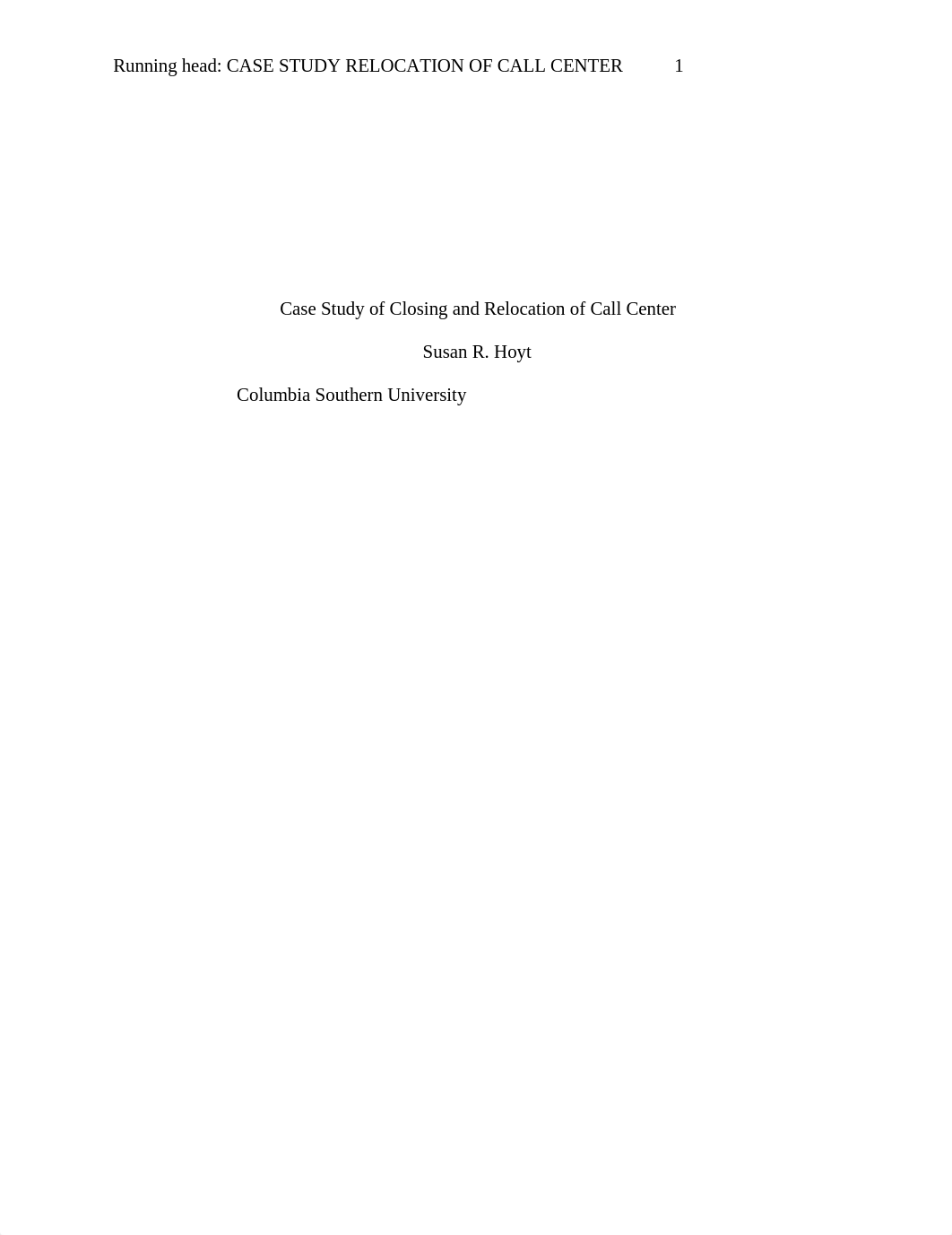 Running head: CASE STUDY RELOCATION OF CALL CENTER 1

Case Study of Closing and Relocation of Call Center

Susan R. Hoyt

Columbia Southern University